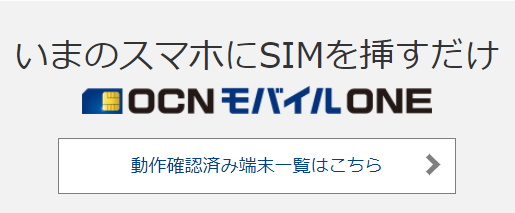 いまのスマホにSIMを挿すだけ

OCN モバイル ONE

動作確認済み端末一覧はこちら